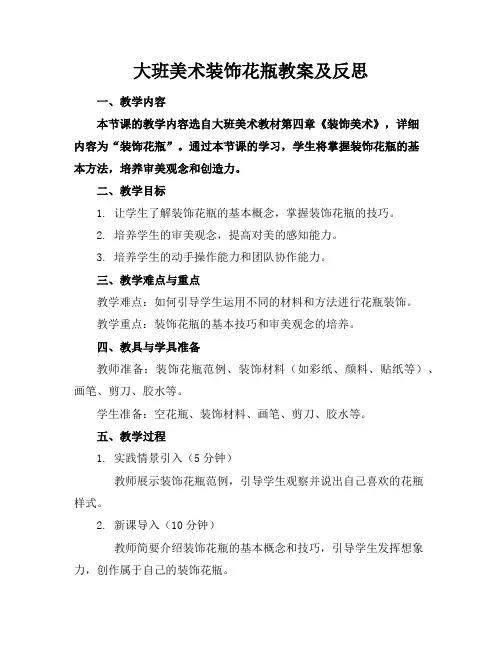 大班美术装饰花瓶教案及反思

一、教学内容

本节课的教学内容选自大班美术教材第四章《装饰美术》，详细内容为“装饰花瓶”。通过本节课的学习，学生将掌握装饰花瓶的基本方法，培养审美观念和创造力。

二、教学目标

1. 让学生了解装饰花瓶的基本概念，掌握装饰花瓶的技巧。

2. 培养学生的审美观念，提高对美的感知能力。

3. 培养学生的动手操作能力和团队协作能力。

三、教学难点与重点

教学难点：如何引导学生运用不同的材料和方法进行花瓶装饰。

教学重点：装饰花瓶的基本技巧和审美观念的培养。

四、教具与学具准备

教师准备：装饰花瓶范例、装饰材料（如彩纸、颜料、贴纸等）、画笔、剪刀、胶水等。

学生准备：空花瓶、装饰材料、画笔、剪刀、胶水等。

五、教学过程

1. 实践情景引入（5 分钟）

教师展示装饰花瓶范例，引导学生观察并说出自己喜欢的花瓶样式。

2. 新课导入（10 分钟）

教师简要介绍装饰花瓶的基本概念和技巧，引导学生发挥想象力，创作属于自己的装饰花瓶。